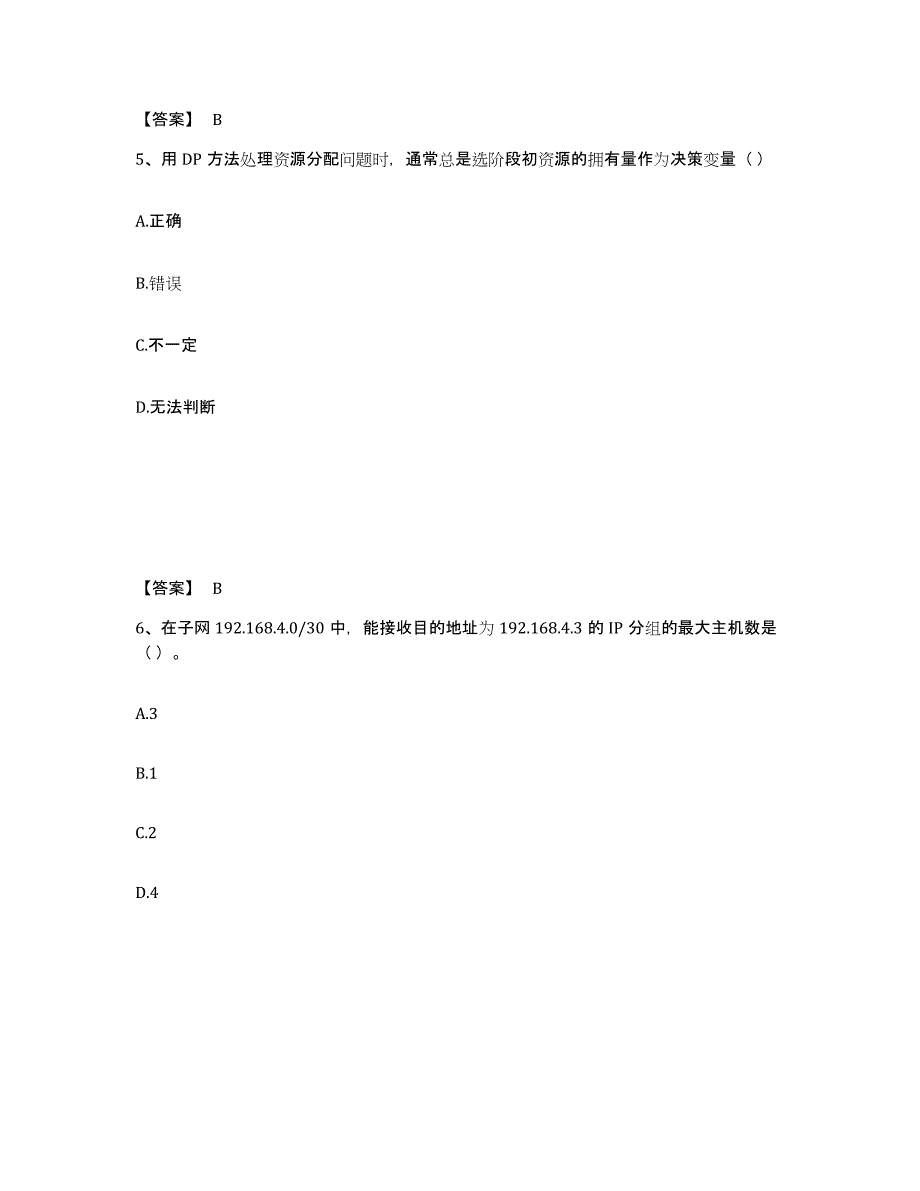 【答案】 B

5、用 DP 方法处理资源分配问题时，通常总是选阶段初资源的拥有量作为决策变量（）

A.正确

B.错误

C.不一定

D.无法判断

【答案】 B

6、在子网 192.168.4.0/30 中，能接收目的地址为 192.168.4.3 的 IP 分组的最大主机数是（）。

A.3

B.1

C.2

D.4